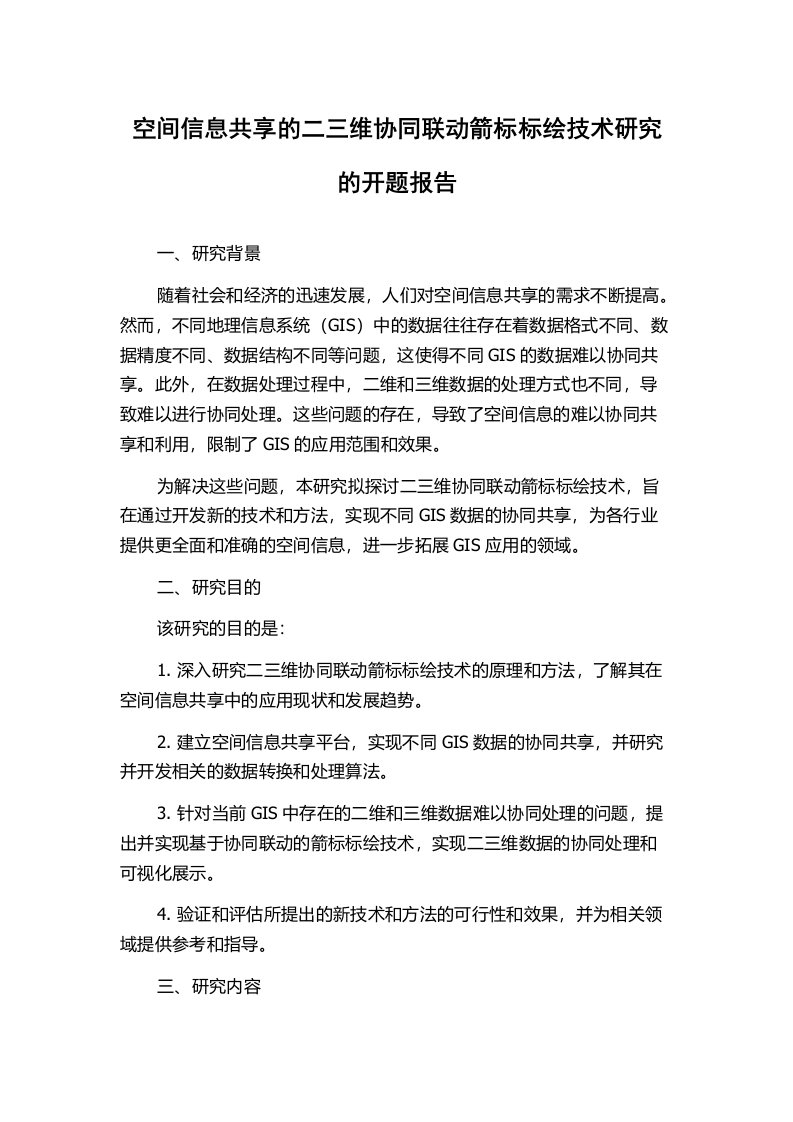 空间信息共享的二三维协同联动箭标标绘技术研究的开题报告

一、研究背景

随着社会和经济的迅速发展，人们对空间信息共享的需求不断提高。然而，不同地理信息系统（GIS）中的数据往往存在着数据格式不同、数据精度不同、数据结构不同等问题，这使得不同 GIS 的数据难以协同共享。此外，在数据处理过程中，二维和三维数据的处理方式也不同，导致难以进行协同处理。这些问题的存在，导致了空间信息的难以协同共享和利用，限制了 GIS 的应用范围和效果。

为解决这些问题，本研究拟探讨二三维协同联动箭标标绘技术，旨在通过开发新的技术和方法，实现不同 GIS 数据的协同共享，为各行业提供更全面和准确的空间信息，进一步拓展 GIS 应用的领域。

二、研究目的

该研究的目的是:

1. 深入研究二三维协同联动箭标标绘技术的原理和方法，了解其在空间信息共享中的应用现状和发展趋势。

2. 建立空间信息共享平台，实现不同 GIS 数据的协同共享，并研究并开发相关的数据转换和处理算法。

3. 针对当前 GIS 中存在的二维和三维数据难以协同处理的问题，提出并实现基于协同联动的箭标标绘技术，实现二三维数据的协同处理和可视化展示。

4. 验证和评估所提出的新技术和方法的可行性和效果，并为相关领域提供参考和指导。

三、研究内容